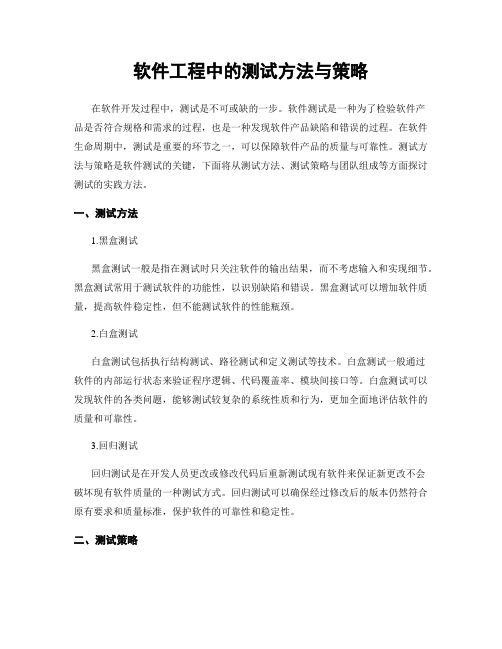 软件工程中的测试方法与策略

在软件开发过程中，测试是不可或缺的一步。软件测试是一种为了检验软件产品是否符合规格和需求的过程，也是一种发现软件产品缺陷和错误的过程。在软件生命周期中，测试是重要的环节之一，可以保障软件产品的质量与可靠性。测试方法与策略是软件测试的关键，下面将从测试方法、测试策略与团队组成等方面探讨测试的实践方法。

一、测试方法

1.黑盒测试

黑盒测试一般是指在测试时只关注软件的输出结果，而不考虑输入和实现细节。黑盒测试常用于测试软件的功能性，以识别缺陷和错误。黑盒测试可以增加软件质量，提高软件稳定性，但不能测试软件的性能瓶颈。

2.白盒测试

白盒测试包括执行结构测试、路径测试和定义测试等技术。白盒测试一般通过软件的内部运行状态来验证程序逻辑、代码覆盖率、模块间接口等。白盒测试可以发现软件的各类问题，能够测试较复杂的系统性质和行为，更加全面地评估软件的质量和可靠性。

3.回归测试

回归测试是在开发人员更改或修改代码后重新测试现有软件来保证新更改不会破坏现有软件质量的一种测试方式。回归测试可以确保经过修改后的版本仍然符合原有要求和质量标准，保护软件的可靠性和稳定性。

二、测试策略